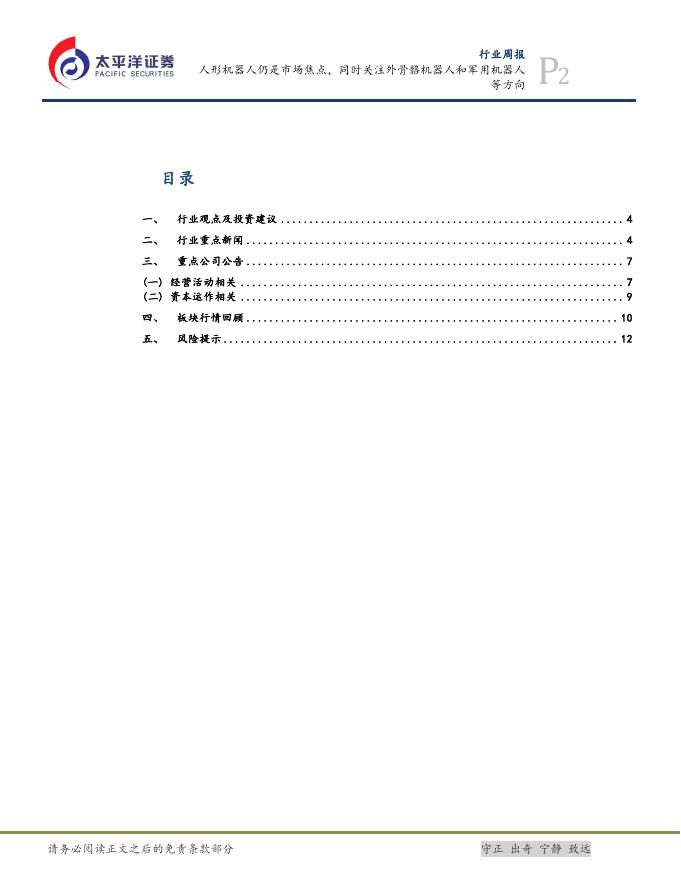 太平洋证券
PACIFIC SECURITIES

行业周报
人形机器人仍是市场焦点，同时关注外骨骼机器人和军用机器人等方向

P2

目录

一、 行业观点及投资建议 4
二、 行业重点新闻 4
三、 重点公司公告 7
(一) 经营活动相关 7
(二) 资本运作相关 9
四、 板块行情回顾 10
五、 风险提示 12

请务必阅读正文之后的免责条款部分

守正 出奇 宁静 致远